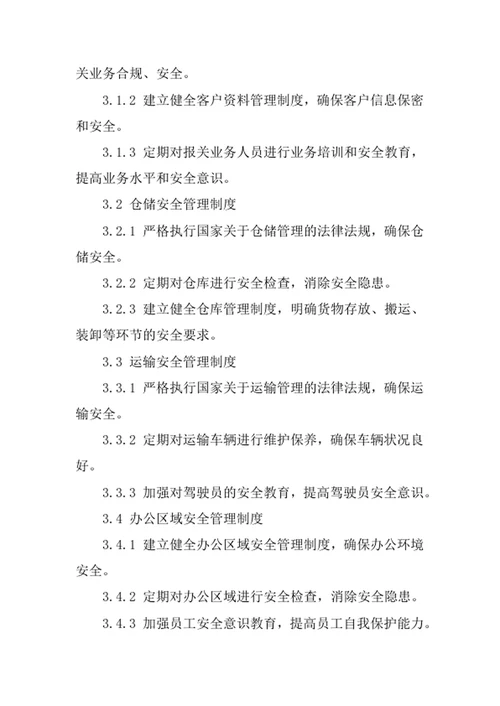 关业务合规、安全。

3.1.2 建立健全客户资料管理制度，确保客户信息保密和安全。

3.1.3 定期对报关业务人员进行业务培训和安全教育，提高业务水平和安全意识。

3.2 仓储安全管理制度

3.2.1 严格执行国家关于仓储管理的法律法规，确保仓储安全。

3.2.2 定期对仓库进行安全检查，消除安全隐患。

3.2.3 建立健全仓库管理制度，明确货物存放、搬运、装卸等环节的安全要求。

3.3 运输安全管理制度

3.3.1 严格执行国家关于运输管理的法律法规，确保运输安全。

3.3.2 定期对运输车辆进行维护保养，确保车辆状况良好。

3.3.3 加强对驾驶员的安全教育，提高驾驶员安全意识。

3.4 办公区域安全管理制度

3.4.1 建立健全办公区域安全管理制度，确保办公环境安全。

3.4.2 定期对办公区域进行安全检查，消除安全隐患。

3.4.3 加强员工安全意识教育，提高员工自我保护能力。